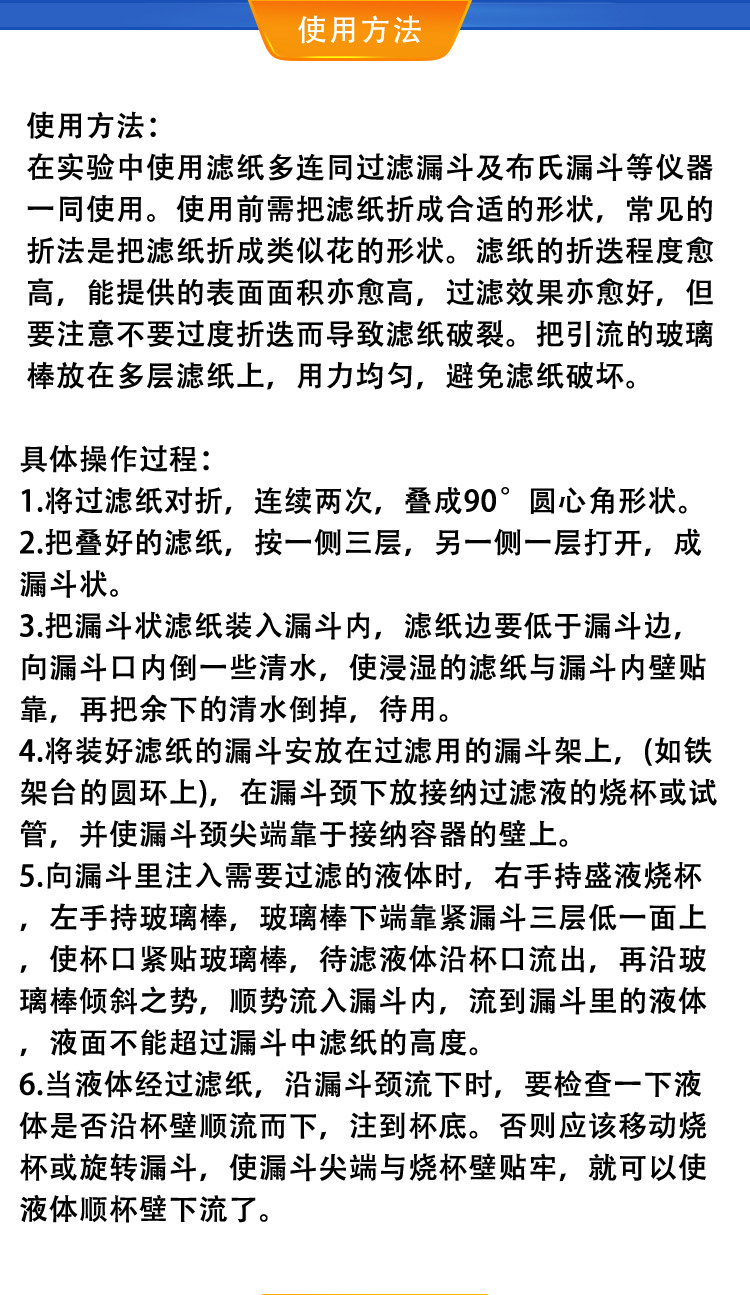 使用方法

使用方法：
在实验中使用滤纸多连同过滤漏斗及布氏漏斗等仪器一同使用。使用前需把滤纸折成合适的形状，常见的折法是把滤纸折成类似花的形状。滤纸的折迭程度愈高，能提供的表面面积亦愈高，过滤效果亦愈好，但要注意不要过度折迭而导致滤纸破裂。把引流的玻璃棒放在多层滤纸上，用力均匀，避免滤纸破坏。

具体操作过程：
1.将过滤纸对折，连续两次，叠成90°圆心角形状。
2.把叠好的滤纸，按一侧三层，另一侧一层打开，成漏斗状。
3.把漏斗状滤纸装入漏斗内，滤纸边要低于漏斗边，向漏斗口内倒一些清水，使浸湿的滤纸与漏斗内壁贴靠，再把余下的清水倒掉，待用。
4.将装好滤纸的漏斗安放在过滤用的漏斗架上，(如铁架台的圆环上)，在漏斗颈下放接纳过滤液的烧杯或试管，并使漏斗颈尖端靠于接纳容器的壁上。
5.向漏斗里注入需要过滤的液体时，右手持盛液烧杯，左手持玻璃棒，玻璃棒下端靠紧漏斗三层低一面上，使杯口紧贴玻璃棒，待滤液体沿杯口流出，再沿玻璃棒倾斜之势，顺势流入漏斗内，流到漏斗里的液体，液面不能超过漏斗中滤纸的高度。
6.当液体经过滤纸，沿漏斗颈流下时，要检查一下液体是否沿杯壁顺流而下，注到杯底。否则应该移动烧杯或旋转漏斗，使漏斗尖端与烧杯壁贴牢，就可以使液体顺杯壁下流了。